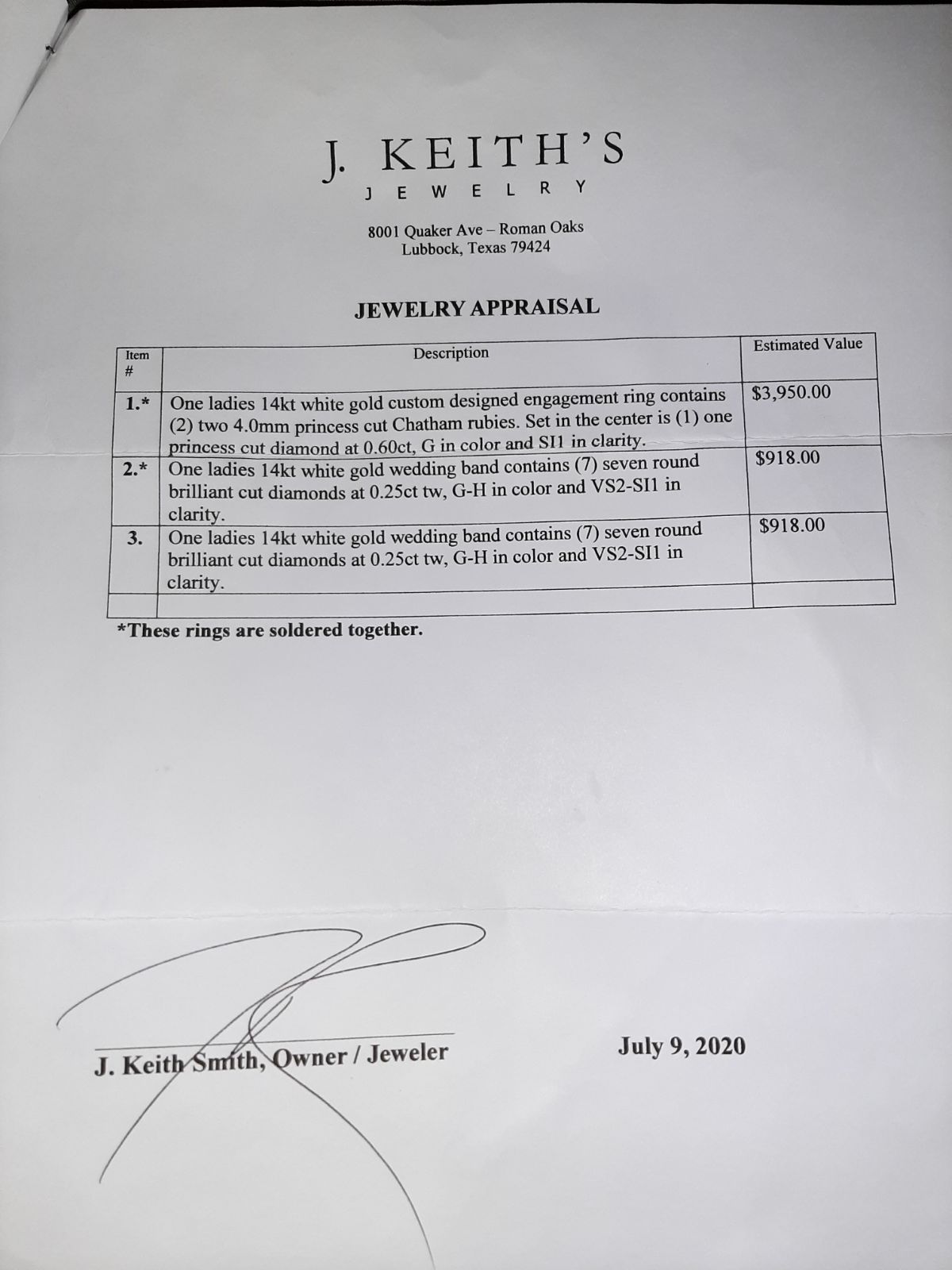 J. KEITH'S
JEWELRY

8001 Quaker Ave – Roman Oaks
Lubbock, Texas 79424

JEWELRY APPRAISAL

| Item # | Description | Estimated Value |
|---|---|---|
| 1.* | One ladies 14kt white gold custom designed engagement ring contains (2) two 4.0mm princess cut Chatham rubies. Set in the center is (1) one princess cut diamond at 0.60ct, G in color and SI1 in clarity. | $3,950.00 |
| 2.* | One ladies 14kt white gold wedding band contains (7) seven round brilliant cut diamonds at 0.25ct tw, G-H in color and VS2-SI1 in clarity. | $918.00 |
| 3. | One ladies 14kt white gold wedding band contains (7) seven round brilliant cut diamonds at 0.25ct tw, G-H in color and VS2-SI1 in clarity. | $918.00 |
| | | |

*These rings are soldered together.

J. Keith Smith, Owner / Jeweler

July 9, 2020